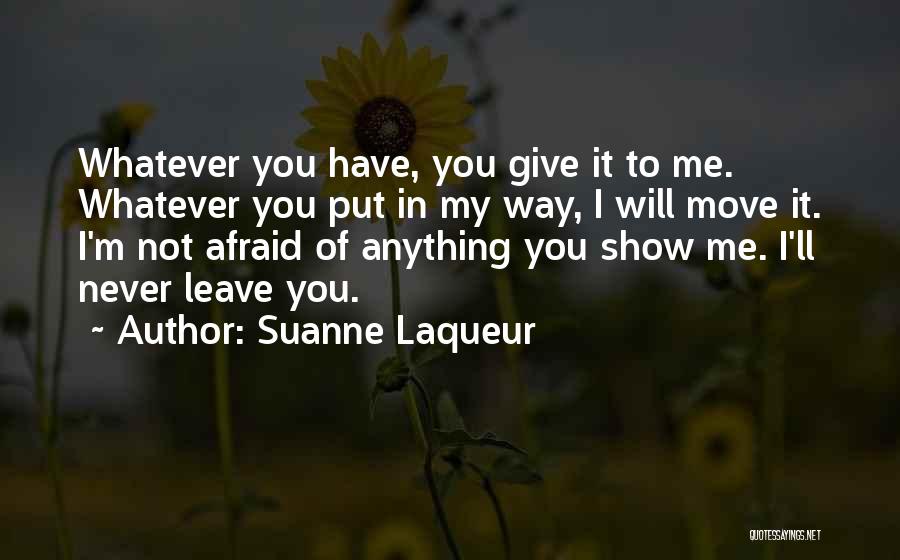 Whatever you have, you give it to me. Whatever you put in my way, I will move it. I'm not afraid of anything you show me. I'll never leave you.
~ Author: Suanne Laqueur

QUOTESSAYINGS.NET